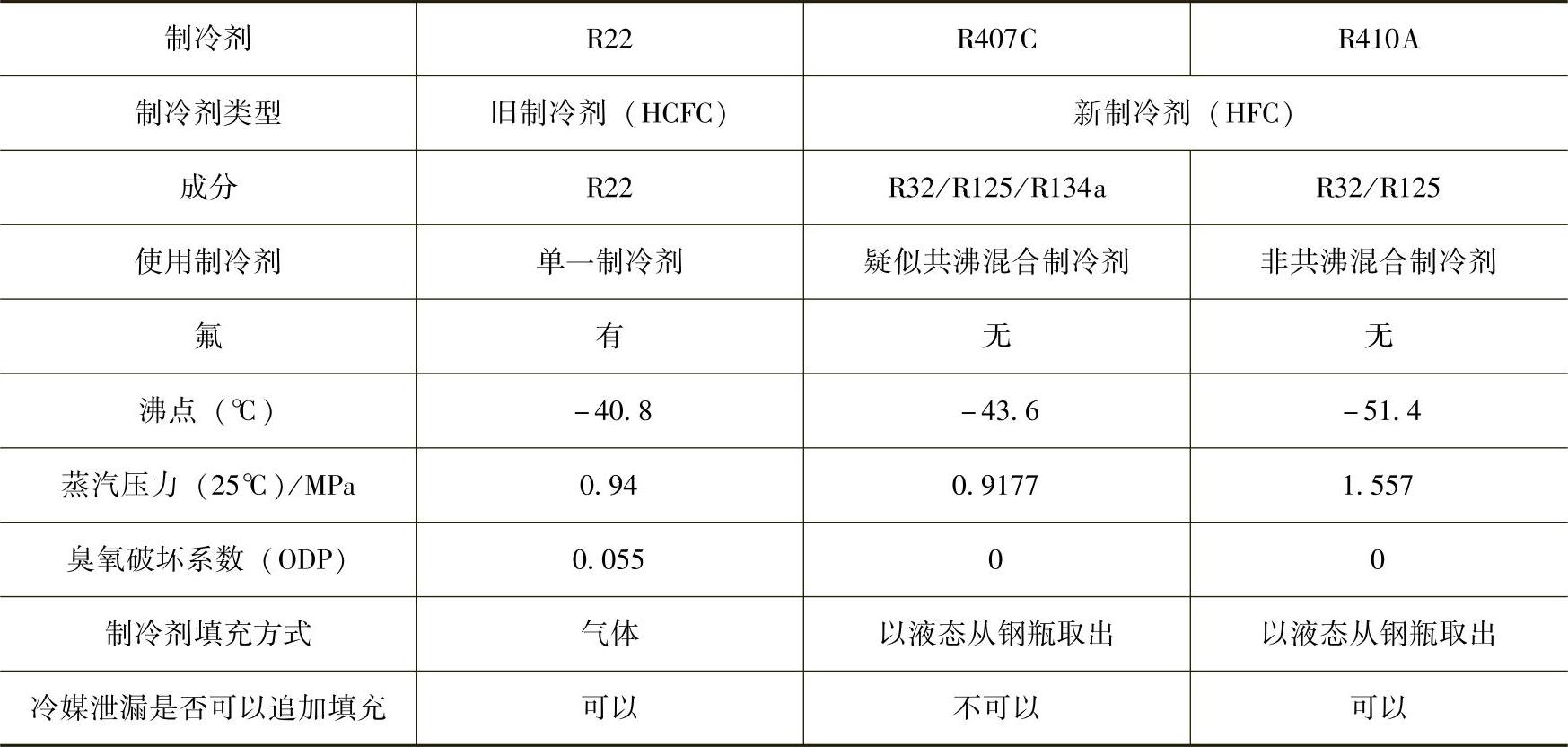 | 制冷剂 | R22 | R407C | R410A |
|---|---|---|---|
| 制冷剂类型 | 旧制冷剂（HCFC） | 新制冷剂（HFC） | |
| 成分 | R22 | R32/R125/R134a | R32/R125 |
| 使用制冷剂 | 单一制冷剂 | 疑似共沸混合制冷剂 | 非共沸混合制冷剂 |
| 氟 | 有 | 无 | 无 |
| 沸点（℃） | -40.8 | -43.6 | -51.4 |
| 蒸汽压力（25℃）/MPa | 0.94 | 0.9177 | 1.557 |
| 臭氧破坏系数（ODP） | 0.055 | 0 | 0 |
| 制冷剂填充方式 | 气体 | 以液态从钢瓶取出 | 以液态从钢瓶取出 |
| 冷媒泄漏是否可以追加填充 | 可以 | 不可以 | 可以 |